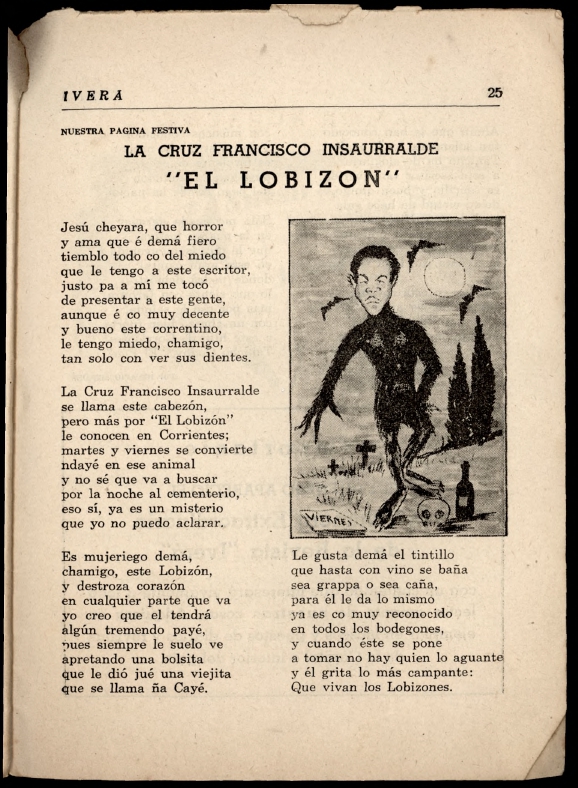 IVERA 25

NUESTRA PAGINA FESTIVA

LA CRUZ FRANCISCO INSAURRALDE

"EL LOBIZON"

Jesú cheyara, que horror
y ama que é demá fiero
tiemblo todo co del miedo
que le tengo a este escritor,
justo pa a mí me tocó
de presentar a este gente,
aunque é co muy decente
y bueno este correntino,
le tengo miedo, chamigo,
tan solo con ver sus dientes.

La Cruz Francisco Insaurralde
se llama este cabezón,
pero más por "El Lobizón"
le conocen en Corrientes;
martes y viernes se convierte
ndayé en ese animal
y no sé que va a buscar
por la noche al cementerio,
eso sí, ya es un misterio
que yo no puedo aclarar.

Es mujeriego demá,
chamigo, este Lobizón,
y destroza corazón
en cualquier parte que va
yo creo que el tendrá
algún tremendo payé,
pues siempre le suelo ve
apretando una bolsita
que le dió jué una viejita
que se llama ña Cayé.

VIERNES

Le gusta demá el tintillo
que hasta con vino se baña
sea grappa o sea caña,
para él le da lo mismo
ya es co muy reconocido
en todos los bodegones,
y cuando éste se pone
a tomar no hay quien lo aguante
y él grita lo más campante:
Que vivan los Lobizones.